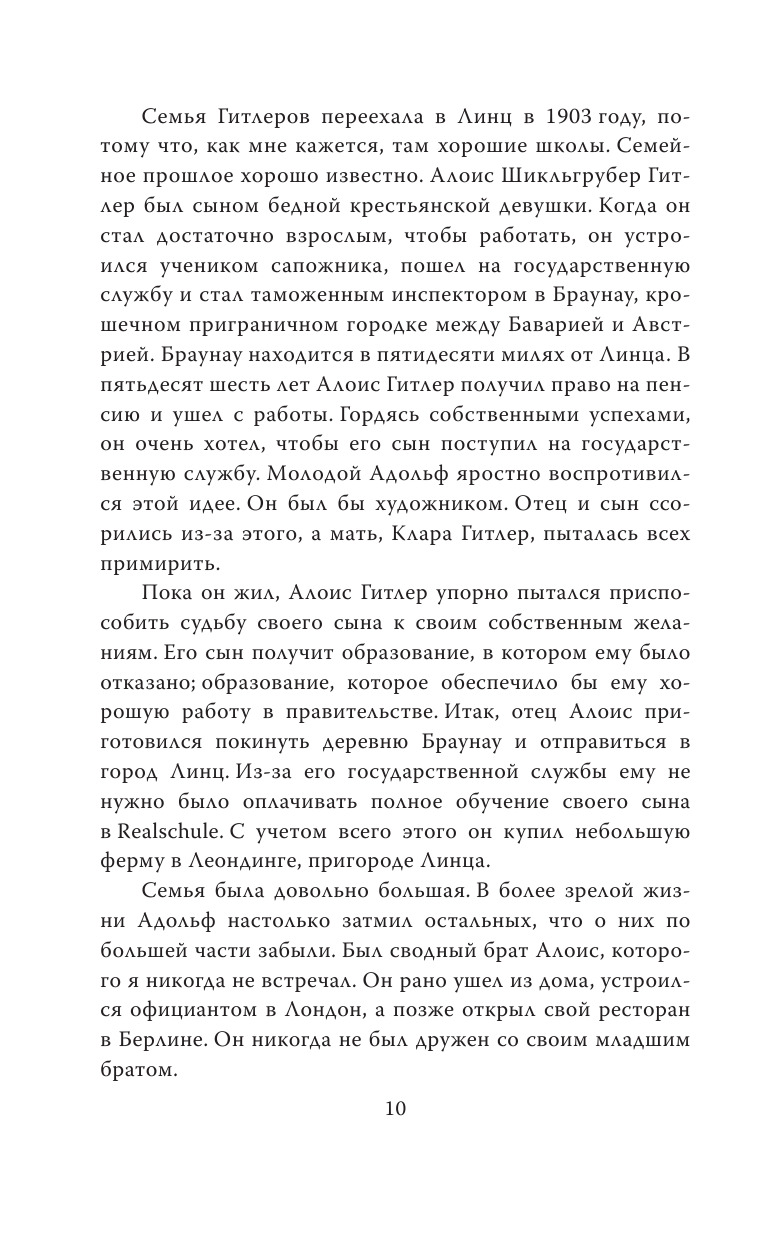 Семья Гитлеров переехала в Линц в 1903 году, потому что, как мне кажется, там хорошие школы. Семейное прошлое хорошо известно. Алоис Шикльгрубер Гитлер был сыном бедной крестьянской девушки. Когда он стал достаточно взрослым, чтобы работать, он устроился учеником сапожника, пошел на государственную службу и стал таможенным инспектором в Браунау, крошечном приграничном городке между Баварией и Австрией. Браунау находится в пятидесяти милях от Линца. В пятьдесят шесть лет Алоис Гитлер получил право на пенсию и ушел с работы. Гордясь собственными успехами, он очень хотел, чтобы его сын поступил на государственную службу. Молодой Адольф яростно воспротивился этой идее. Он был бы художником. Отец и сын ссорились из-за этого, а мать, Клара Гитлер, пыталась всех примирить.

Пока он жил, Алоис Гитлер упорно пытался приспособить судьбу своего сына к своим собственным желаниям. Его сын получит образование, в котором ему было отказано; образование, которое обеспечило бы ему хорошую работу в правительстве. Итак, отец Алоис приготовился покинуть деревню Браунау и отправиться в город Линц. Из-за его государственной службы ему не нужно было оплачивать полное обучение своего сына в Realschule. С учетом всего этого он купил небольшую ферму в Леондинге, пригороде Линца.

Семья была довольно большая. В более зрелой жизни Адольф настолько затмил остальных, что о них по большей части забыли. Был сводный брат Алоис, которого я никогда не встречал. Он рано ушел из дома, устроился официантом в Лондон, а позже открыл свой ресторан в Берлине. Он никогда не был дружен со своим младшим братом.

10